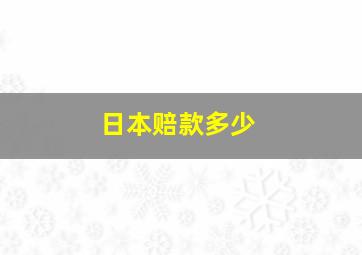 日本赔款多少